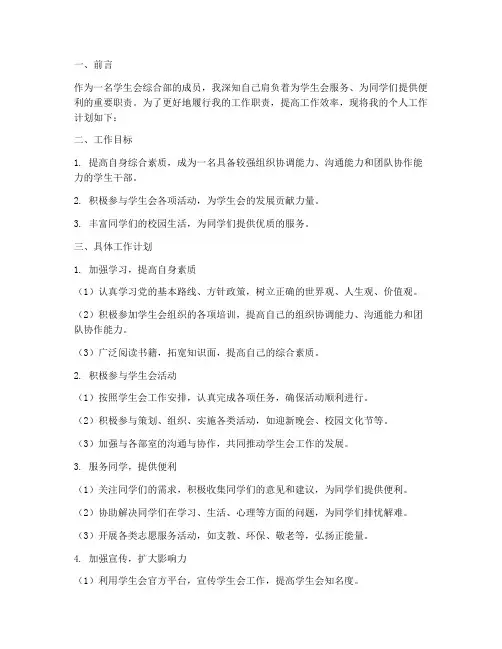 一、前言

作为一名学生会综合部的成员，我深知自己肩负着为学生会服务、为同学们提供便利的重要职责。为了更好地履行我的工作职责，提高工作效率，现将我的个人工作计划如下：

二、工作目标

1. 提高自身综合素质，成为一名具备较强组织协调能力、沟通能力和团队协作能力的学生干部。

2. 积极参与学生会各项活动，为学生会的发展贡献力量。

3. 丰富同学们的校园生活，为同学们提供优质的服务。

三、具体工作计划

1. 加强学习，提高自身素质

（1）认真学习党的基本路线、方针政策，树立正确的世界观、人生观、价值观。

（2）积极参加学生会组织的各项培训，提高自己的组织协调能力、沟通能力和团队协作能力。

（3）广泛阅读书籍，拓宽知识面，提高自己的综合素质。

2. 积极参与学生会活动

（1）按照学生会工作安排，认真完成各项任务，确保活动顺利进行。

（2）积极参与策划、组织、实施各类活动，如迎新晚会、校园文化节等。

（3）加强与各部室的沟通与协作，共同推动学生会工作的发展。

3. 服务同学，提供便利

（1）关注同学们的需求，积极收集同学们的意见和建议，为同学们提供便利。

（2）协助解决同学们在学习、生活、心理等方面的问题，为同学们排忧解难。

（3）开展各类志愿服务活动，如支教、环保、敬老等，弘扬正能量。

4. 加强宣传，扩大影响力

（1）利用学生会官方平台，宣传学生会工作，提高学生会知名度。